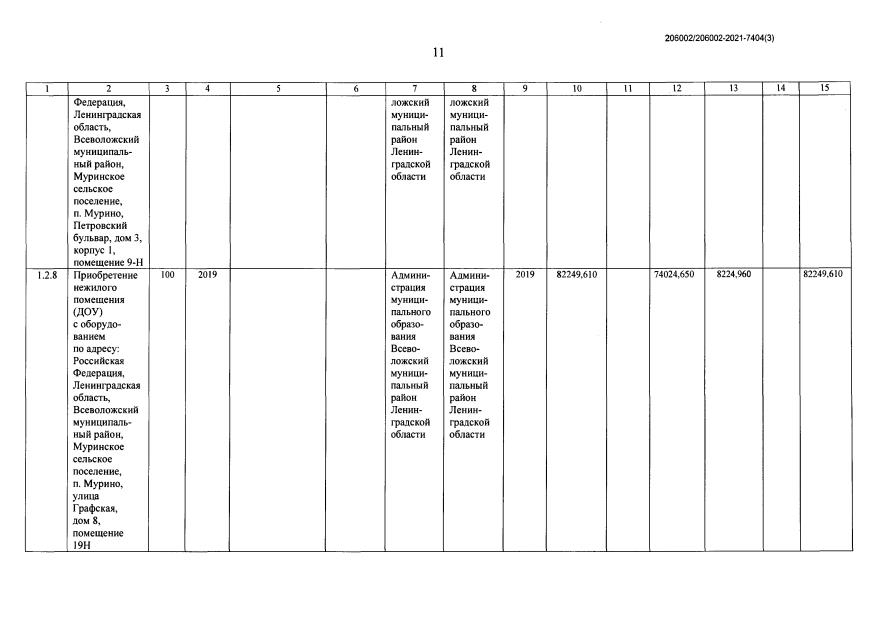 206002/206002-2021-7404(3)

11

| 1 | 2 | 3 | 4 | 5 | 6 | 7 | 8 | 9 | 10 | 11 | 12 | 13 | 14 | 15 |
|---|---|---|---|---|---|---|---|---|---|---|---|---|---|---|
| | Федерация, Ленинградская область, Всеволожский муниципальный район, Муринское сельское поселение, п. Мурино, Петровский бульвар, дом 3, корпус 1, помещение 9-Н | | | | | ложский муниципальный район Ленинградской области | ложский муниципальный район Ленинградской области | | | | | | | |
| 1.2.8 | Приобретение нежилого помещения (ДОУ) с оборудованием по адресу: Российская Федерация, Ленинградская область, Всеволожский муниципальный район, Муринское сельское поселение, п. Мурино, улица Графская, дом 8, помещение 19Н | 100 | 2019 | | | Администрация муниципального образования Всеволожский муниципальный район Ленинградской области | Администрация муниципального образования Всеволожский муниципальный район Ленинградской области | 2019 | 82249,610 | | 74024,650 | 8224,960 | | 82249,610 |